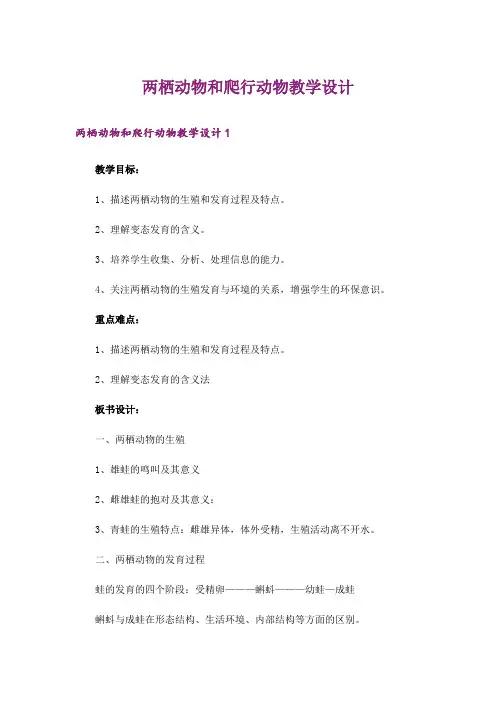 两栖动物和爬行动物教学设计

两栖动物和爬行动物教学设计 1

教学目标：

1、描述两栖动物的生殖和发育过程及特点。

2、理解变态发育的含义。

3、培养学生收集、分析、处理信息的能力。

4、关注两栖动物的生殖发育与环境的关系，增强学生的环保意识。

重点难点：

1、描述两栖动物的生殖和发育过程及特点。

2、理解变态发育的含义法

板书设计：

一、两栖动物的生殖

1、雄蛙的鸣叫及其意义

2、雌雄蛙的抱对及其意义：

3、青蛙的生殖特点：雌雄异体，体外受精，生殖活动离不开水。

二、两栖动物的发育过程

蛙的发育的四个阶段：受精卵———蝌蚪———幼蛙—成蛙

蝌蚪与成蛙在形态结构、生活环境、内部结构等方面的区别。